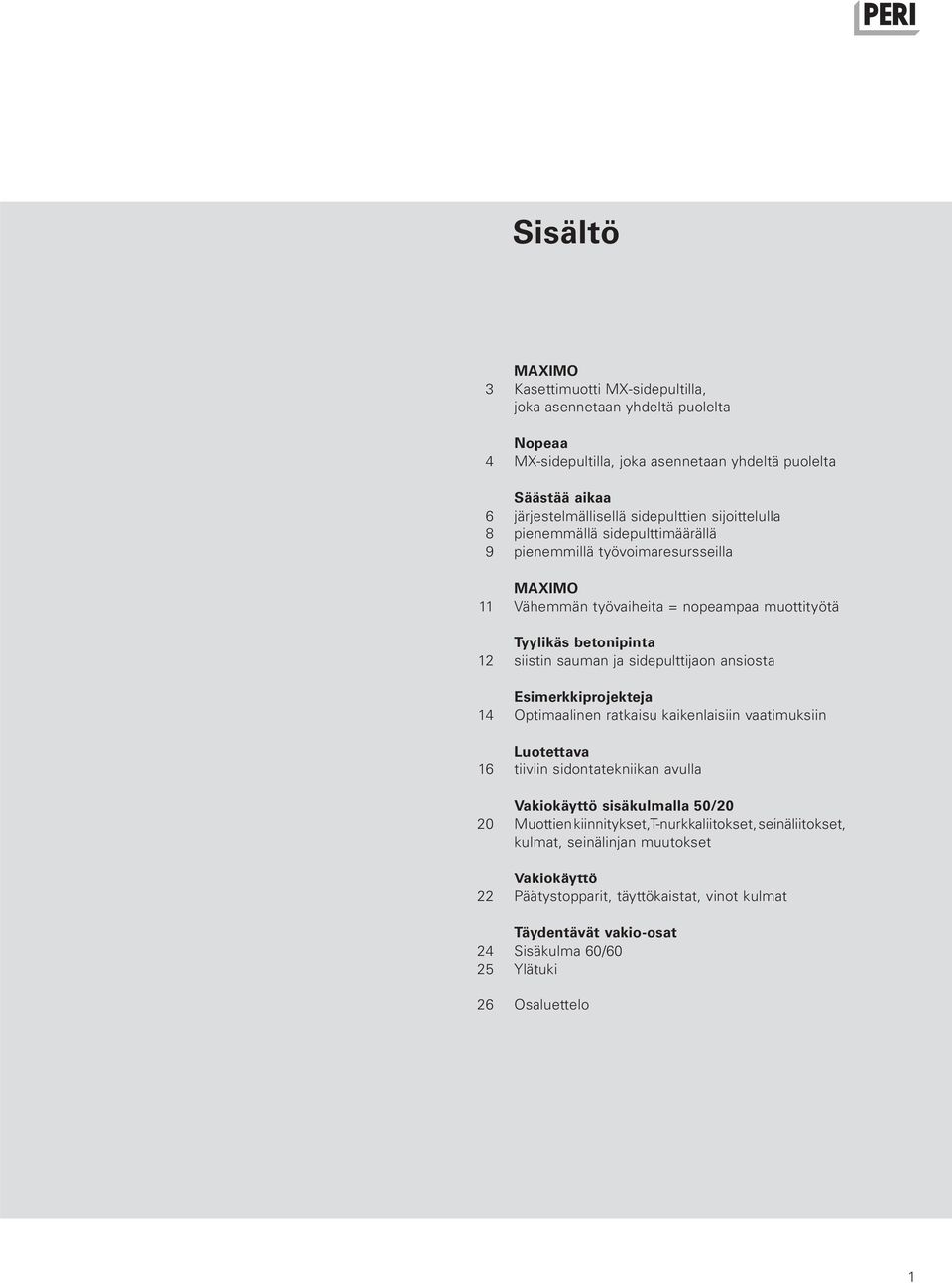 PERI

Sisältö

MAXIMO
3 Kasettimuotti MX-sidepultilla, joka asennetaan yhdeltä puolelta

Nopeaa
4 MX-sidepultilla, joka asennetaan yhdeltä puolelta

Säästää aikaa
6 järjestelmällisellä sidepulttien sijoittelulla
8 pienemmällä sidepulttimäärällä
9 pienemmillä työvoimaresursseilla

MAXIMO
11 Vähemmän työvaiheita = nopeampaa muottityötä

Tyylikäs betonipinta
12 siistin sauman ja sidepulttijaon ansiosta

Esimerkkiprojekteja
14 Optimaalinen ratkaisu kaikenlaisiin vaatimuksiin

Luotettava
16 tiiviin sidontatekniikan avulla

Vakiokäyttö sisäkulmalla 50/20
20 Muottien kiinnitykset, T-nurkkaliitokset, seinäliitokset, kulmat, seinälinjan muutokset

Vakiokäyttö
22 Päätystopparit, täyttökaistat, vinot kulmat

Täydentävät vakio-osat
24 Sisäkulma 60/60
25 Ylätuki

26 Osaluettelo

1